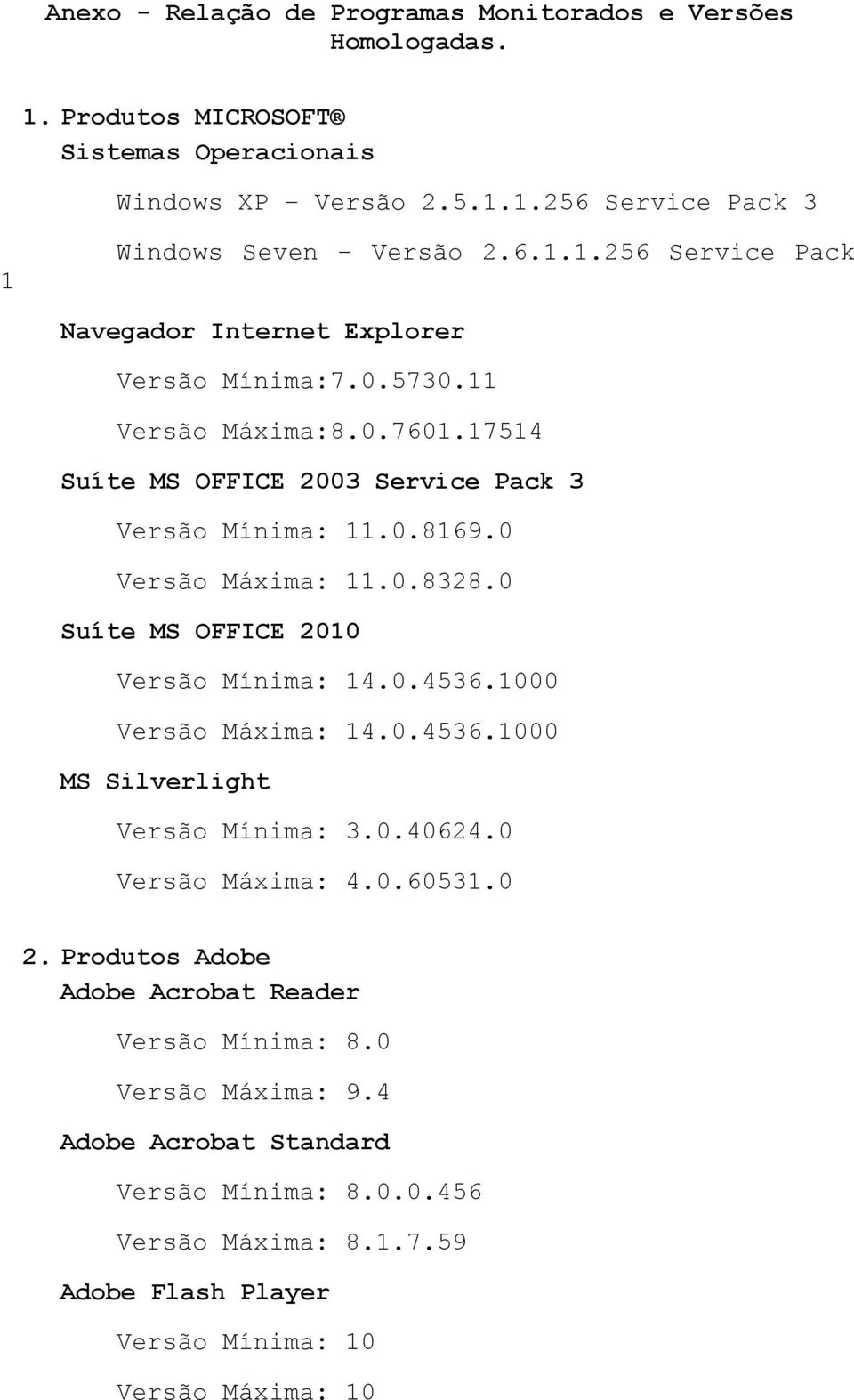 Anexo - Relação de Programas Monitorados e Versões Homologadas.

1. Produtos MICROSOFT®
Sistemas Operacionais

Windows XP – Versão 2.5.1.1.256 Service Pack 3

Windows Seven – Versão 2.6.1.1.256 Service Pack 1

Navegador Internet Explorer

Versão Mínima:7.0.5730.11

Versão Máxima:8.0.7601.17514

Suíte MS OFFICE 2003 Service Pack 3

Versão Mínima: 11.0.8169.0

Versão Máxima: 11.0.8328.0

Suíte MS OFFICE 2010

Versão Mínima: 14.0.4536.1000

Versão Máxima: 14.0.4536.1000

MS Silverlight

Versão Mínima: 3.0.40624.0

Versão Máxima: 4.0.60531.0

2. Produtos Adobe
Adobe Acrobat Reader

Versão Mínima: 8.0

Versão Máxima: 9.4

Adobe Acrobat Standard

Versão Mínima: 8.0.0.456

Versão Máxima: 8.1.7.59

Adobe Flash Player

Versão Mínima: 10

Versão Máxima: 10